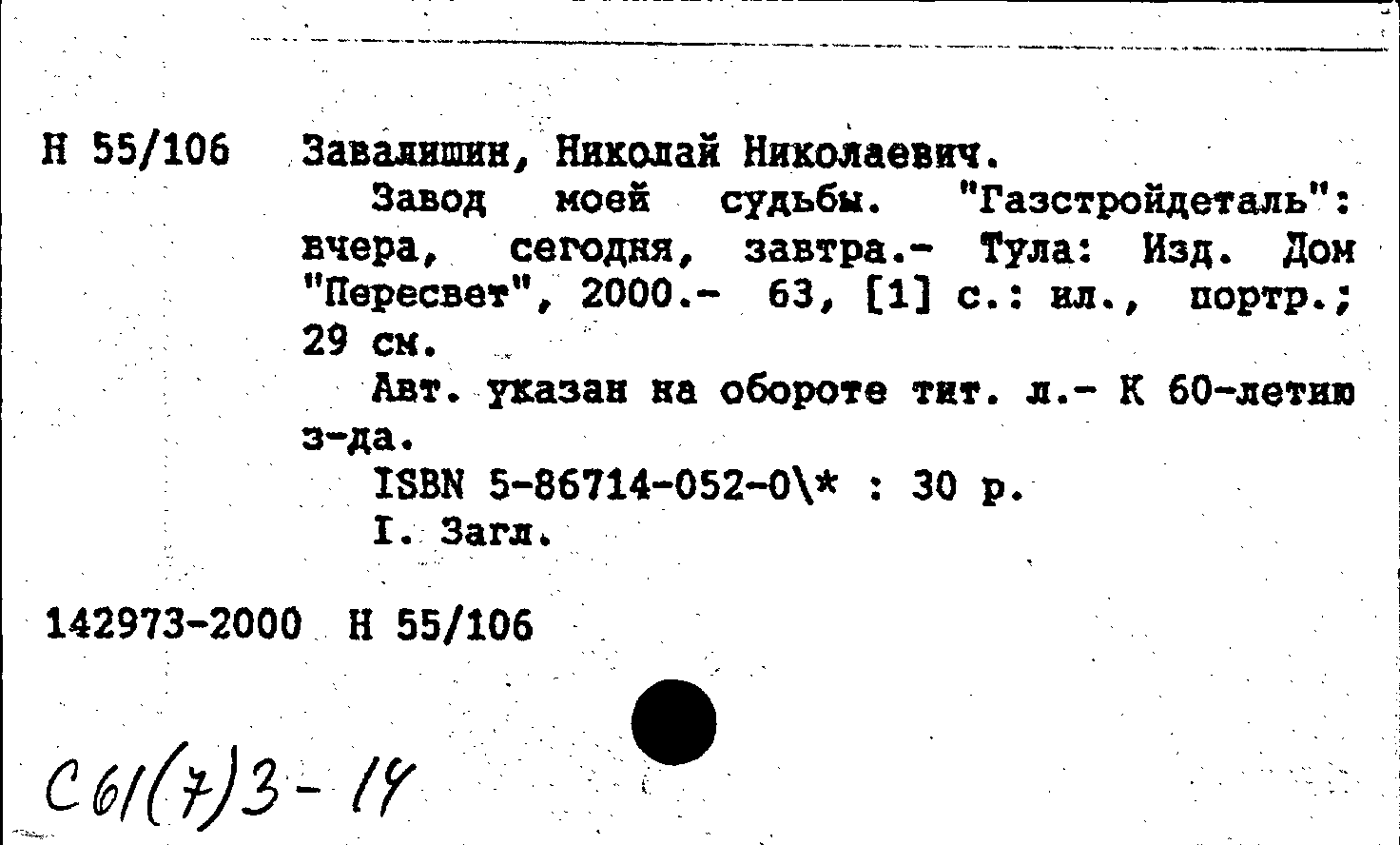 Н 55/106 Завалишин, Николай Николаевич.

Завод моей судьбы. "Газстройдеталь": вчера, сегодня, завтра.- Тула: Изд. Дом "Пересвет", 2000.- 63, [1] с.: ил., портр.; 29 см.

Авт. указан на обороте тит. л.- К 60-летию з-да.

ISBN 5-86714-052-0\* : 30 р.

I. Загл.

142973-2000 Н 55/106

С61(7)3-14